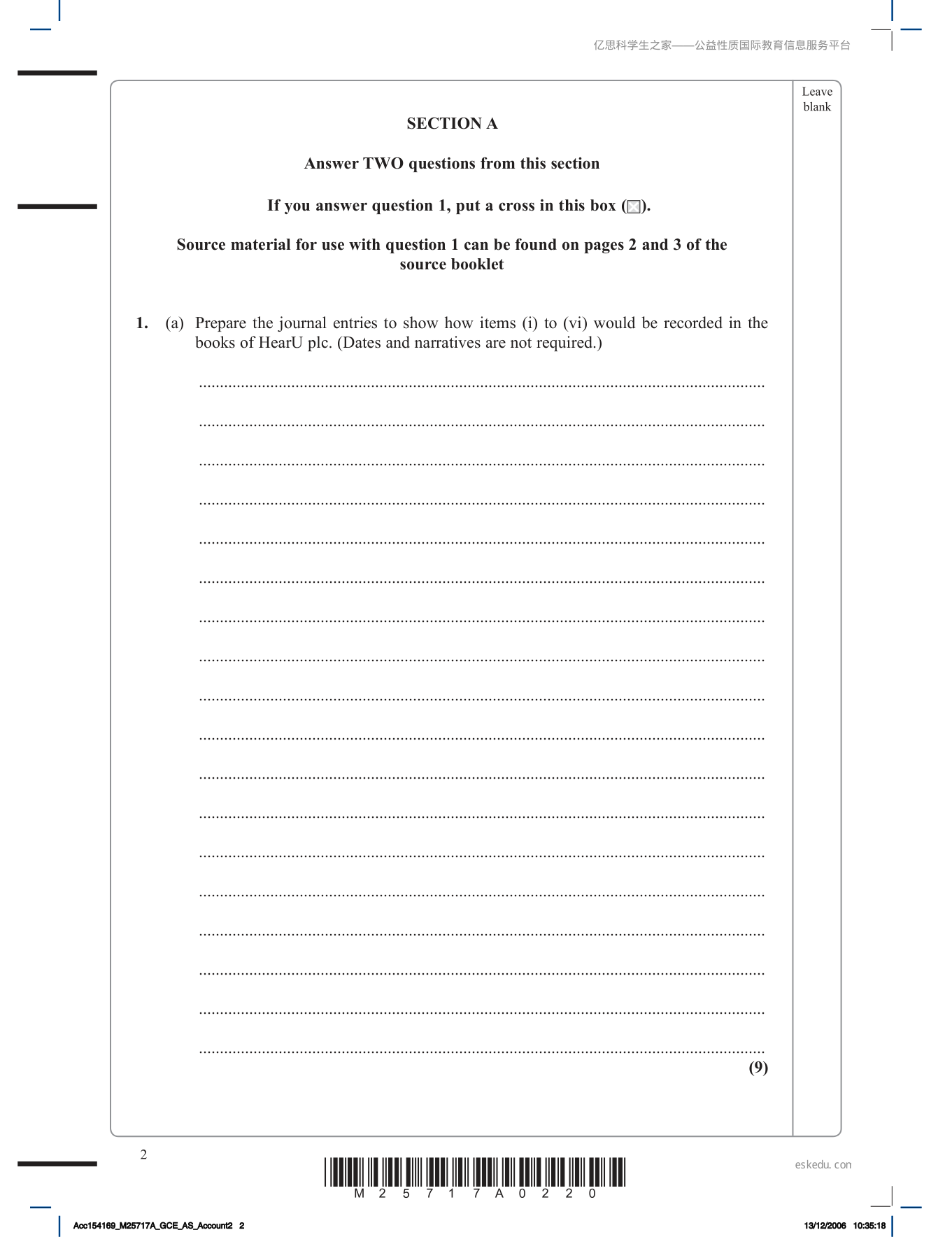 亿思科学生之家——公益性质国际教育信息服务平台

Leave blank

SECTION A

Answer TWO questions from this section

If you answer question 1, put a cross in this box (☒).

Source material for use with question 1 can be found on pages 2 and 3 of the source booklet

1. (a) Prepare the journal entries to show how items (i) to (vi) would be recorded in the books of HearU plc. (Dates and narratives are not required.)

(9)

2

M 2 5 7 1 7 A 0 2 2 0

eskedu.com

Acc154169_M25717A_GCE_AS_Account2 2

13/12/2006 10:35:18